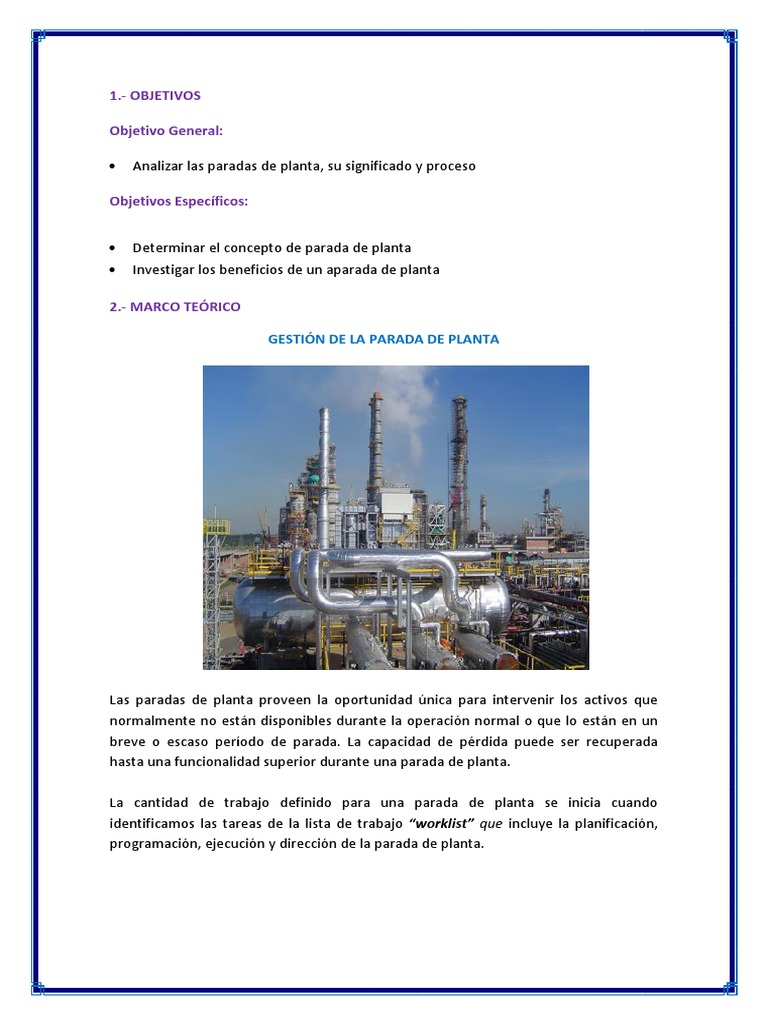 1.- OBJETIVOS

Objetivo General:

• Analizar las paradas de planta, su significado y proceso

Objetivos Específicos:

• Determinar el concepto de parada de planta
• Investigar los beneficios de un aparada de planta

2.- MARCO TEÓRICO

GESTIÓN DE LA PARADA DE PLANTA

Las paradas de planta proveen la oportunidad única para intervenir los activos que normalmente no están disponibles durante la operación normal o que lo están en un breve o escaso período de parada. La capacidad de pérdida puede ser recuperada hasta una funcionalidad superior durante una parada de planta.

La cantidad de trabajo definido para una parada de planta se inicia cuando identificamos las tareas de la lista de trabajo "worklist" que incluye la planificación, programación, ejecución y dirección de la parada de planta.